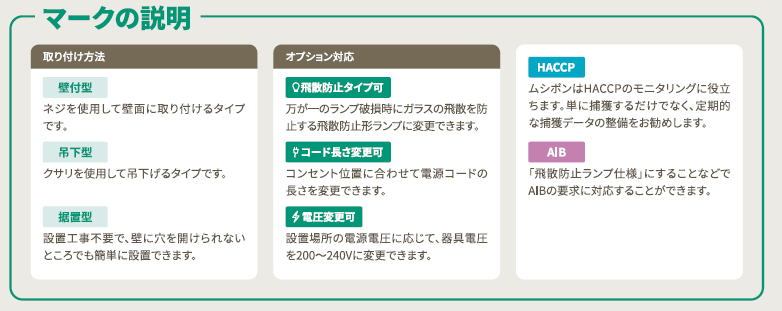 マークの説明

取り付け方法

壁付型
ネジを使用して壁面に取り付けるタイプです。

吊下型
クサリを使用して吊下げるタイプです。

据置型
設置工事不要で、壁に穴を開けられないところでも簡単に設置できます。

オプション対応

飛散防止タイプ可
万が一のランプ破損時にガラスの飛散を防止する飛散防止形ランプに変更できます。

コード長さ変更可
コンセント位置に合わせて電源コードの長さを変更できます。

電圧変更可
設置場所の電源電圧に応じて、器具電圧を200〜240Vに変更できます。

HACCP
ムシポンはHACCPのモニタリングに役立ちます。単に捕獲するだけでなく、定期的な捕獲データの整備をお勧めします。

AIB
「飛散防止ランプ仕様」にすることなどでAIBの要求に対応することができます。